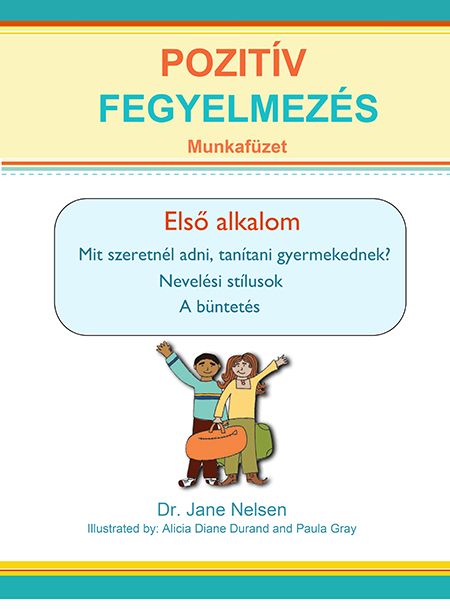 POZITÍV
FEGYELMEZÉS
Munkafüzet

Első alkalom
Mit szeretnél adni, tanítani gyermekednek?
Nevelési stílusok
A büntetés

Dr. Jane Nelsen
Illustrated by: Alicia Diane Durand and Paula Gray